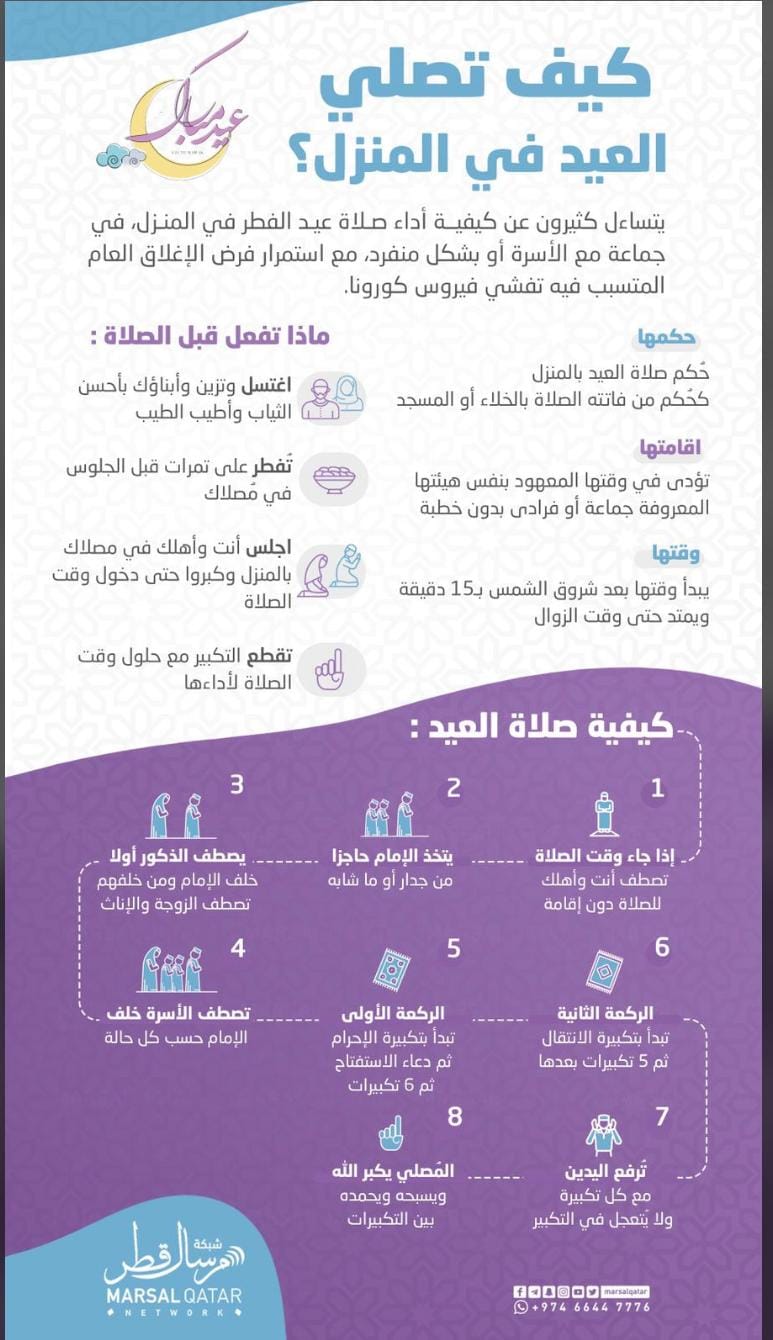 عيد مبارك

كيف تصلي العيد في المنزل؟

يتساءل كثيرون عن كيفية أداء صلاة عيد الفطر في المنزل، في جماعة مع الأسرة أو بشكل منفرد، مع استمرار فرض الإغلاق العام المتسبب فيه تفشي فيروس كورونا.

حكمها
حُكم صلاة العيد بالمنزل كحُكم من فاتته الصلاة بالخلاء أو المسجد

اقامتها
تؤدى في وقتها المعهود بنفس هيئتها المعروفة جماعة أو فرادى بدون خطبة

وقتها
يبدأ وقتها بعد شروق الشمس بـ15 دقيقة ويمتد حتى وقت الزوال

ماذا تفعل قبل الصلاة :

اغتسل وتزين وأبناؤك بأحسن الثياب وأطيب الطيب

تُفطر على تمرات قبل الجلوس في مُصلاك

اجلس أنت وأهلك في مصلاك بالمنزل وكبروا حتى دخول وقت الصلاة

تقطع التكبير مع حلول وقت الصلاة لأداءها

كيفية صلاة العيد :

1
إذا جاء وقت الصلاة
تصطف أنت وأهلك للصلاة دون إقامة

2
يتخذ الإمام حاجزا
من جدار أو ما شابه

3
يصطف الذكور أولا
خلف الإمام ومن خلفهم تصطف الزوجة والإناث

4
تصطف الأسرة خلف
الإمام حسب كل حالة

5
الركعة الأولى
تبدأ بتكبيرة الإحرام ثم دعاء الاستفتاح ثم 6 تكبيرات

6
الركعة الثانية
تبدأ بتكبيرة الانتقال ثم 5 تكبيرات بعدها

7
تُرفع اليدين
مع كل تكبيرة ولا يُتعجل في التكبير

8
المُصلي يكبر الله
ويسبحه ويحمده بين التكبيرات

شبكة مرسال قطر
MARSAL QATAR NETWORK

marsalqatar
+974 6644 7776